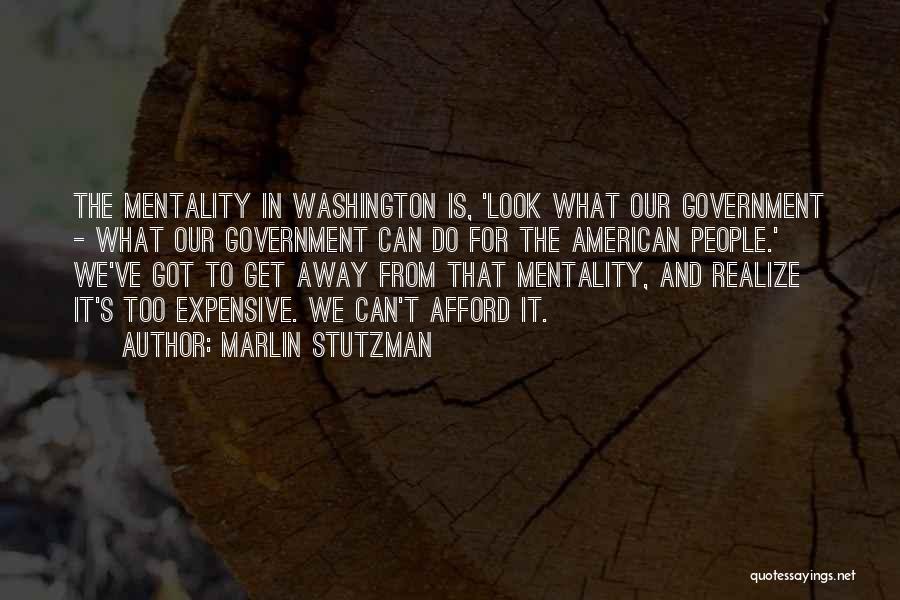 THE MENTALITY IN WASHINGTON IS, 'LOOK WHAT OUR GOVERNMENT - WHAT OUR GOVERNMENT CAN DO FOR THE AMERICAN PEOPLE.' WE'VE GOT TO GET AWAY FROM THAT MENTALITY, AND REALIZE IT'S TOO EXPENSIVE. WE CAN'T AFFORD IT.
AUTHOR: MARLIN STUTZMAN

quotessayings.net